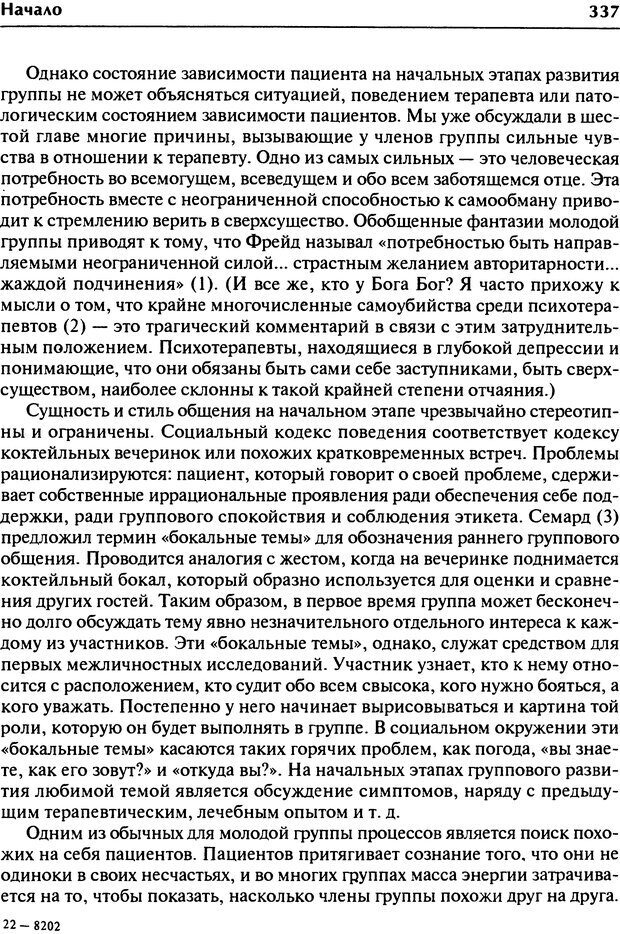 Начало

337

Однако состояние зависимости пациента на начальных этапах развития группы не может объясняться ситуацией, поведением терапевта или патологическим состоянием зависимости пациентов. Мы уже обсуждали в шестой главе многие причины, вызывающие у членов группы сильные чувства в отношении к терапевту. Одно из самых сильных — это человеческая потребность во всемогущем, всеведущем и обо всем заботящемся отце. Эта потребность вместе с неограниченной способностью к самообману приводит к стремлению верить в сверхсущество. Обобщенные фантазии молодой группы приводят к тому, что Фрейд называл «потребностью быть направляемыми неограниченной силой... страстным желанием авторитарности... жаждой подчинения» (1). (И все же, кто у Бога Бог? Я часто прихожу к мысли о том, что крайне многочисленные самоубийства среди психотерапевтов (2) — это трагический комментарий в связи с этим затруднительным положением. Психотерапевты, находящиеся в глубокой депрессии и понимающие, что они обязаны быть сами себе заступниками, быть сверхсуществом, наиболее склонны к такой крайней степени отчаяния.)

Сущность и стиль общения на начальном этапе чрезвычайно стереотипны и ограничены. Социальный кодекс поведения соответствует кодексу коктейльных вечеринок или похожих кратковременных встреч. Проблемы рационализируются: пациент, который говорит о своей проблеме, сдерживает собственные иррациональные проявления ради обеспечения себе поддержки, ради группового спокойствия и соблюдения этикета. Семард (3) предложил термин «бокальные темы» для обозначения раннего группового общения. Проводится аналогия с жестом, когда на вечеринке поднимается коктейльный бокал, который образно используется для оценки и сравнения других гостей. Таким образом, в первое время группа может бесконечно долго обсуждать тему явно незначительного отдельного интереса к каждому из участников. Эти «бокальные темы», однако, служат средством для первых межличностных исследований. Участник узнает, кто к нему относится с расположением, кто судит обо всем свысока, кого нужно бояться, а кого уважать. Постепенно у него начинает вырисовываться и картина той роли, которую он будет выполнять в группе. В социальном окружении эти «бокальные темы» касаются таких горячих проблем, как погода, «вы знаете, как его зовут?» и «откуда вы?». На начальных этапах группового развития любимой темой является обсуждение симптомов, наряду с предыдущим терапевтическим, лечебным опытом и т. д.

Одним из обычных для молодой группы процессов является поиск похожих на себя пациентов. Пациентов притягивает сознание того, что они не одиноки в своих несчастьях, и во многих группах масса энергии затрачивается на то, чтобы показать, насколько члены группы похожи друг на друга.

22 — 8202